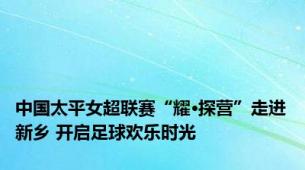 中国太平女超联赛“耀•探营”走进新乡 开启足球欢乐时光